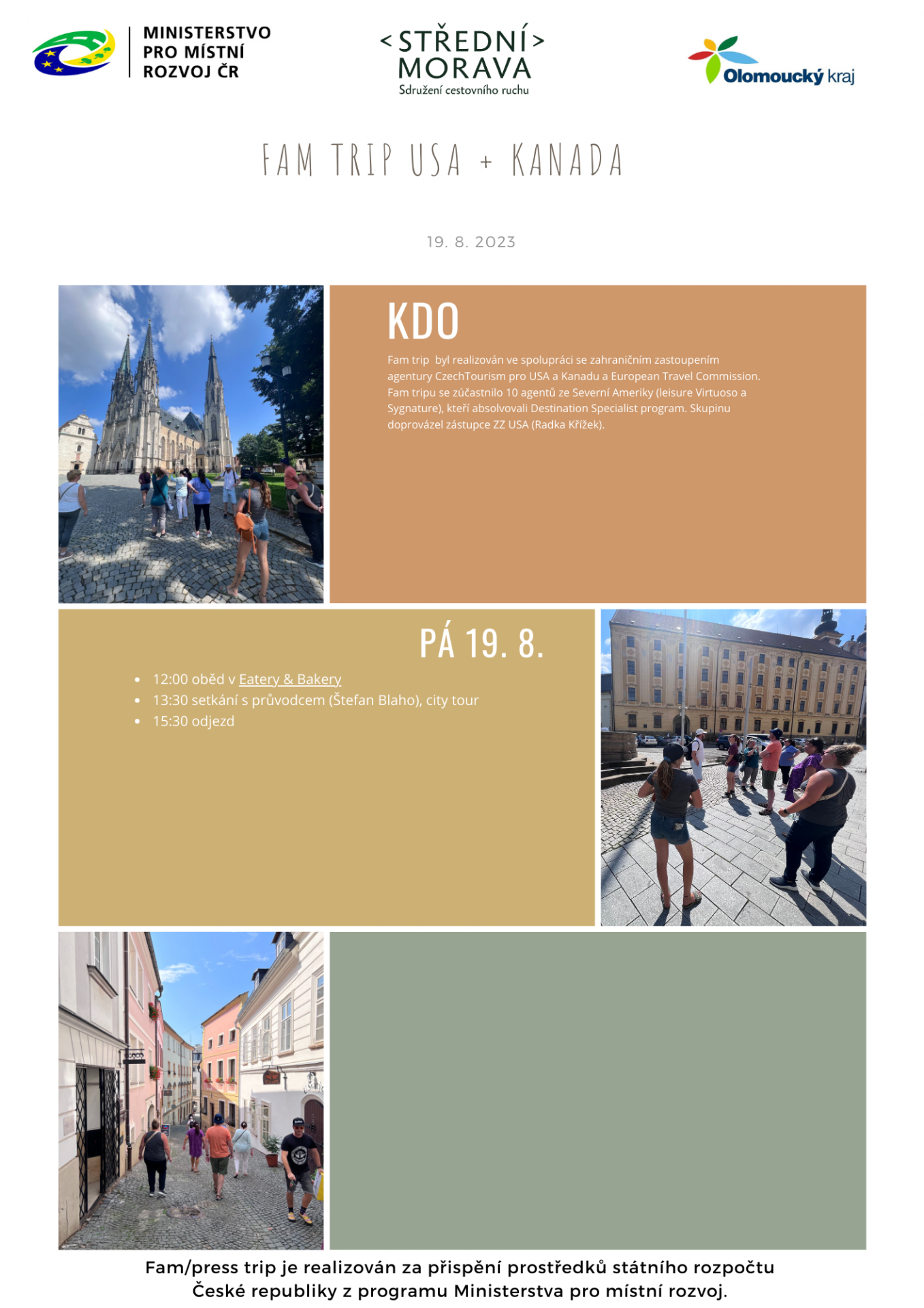 MINISTERSTVO
PRO MÍSTNÍ
ROZVOJ ČR

<STŘEDNÍ>
MORAVA
Sdružení cestovního ruchu

Olomoucký kraj

FAM TRIP USA + KANADA

19. 8. 2023

KDO

Fam trip  byl realizován ve spolupráci se zahraničním zastoupením agentury CzechTourism pro USA a Kanadu a European Travel Commission. Fam tripu se zúčastnilo 10 agentů ze Severní Ameriky (leisure Virtuoso a Sygnature), kteří absolvovali Destination Specialist program. Skupinu doprovázel zástupce ZZ USA (Radka Křížek).

PÁ 19. 8.

• 12:00 oběd v Eatery & Bakery
• 13:30 setkání s průvodcem (Štefan Blaho), city tour
• 15:30 odjezd

Fam/press trip je realizován za přispění prostředků státního rozpočtu České republiky z programu Ministerstva pro místní rozvoj.